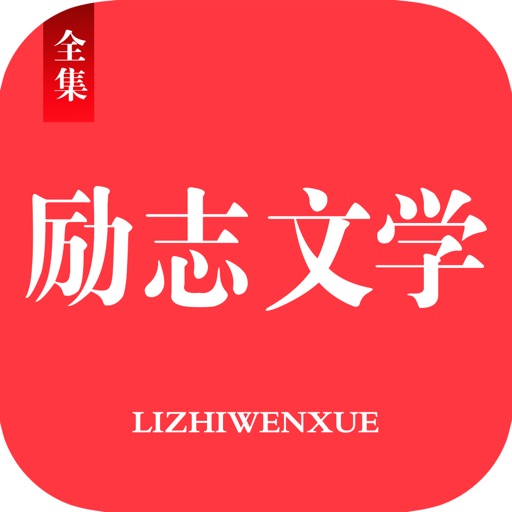 全集

励志文学

LIZHIWENXUE